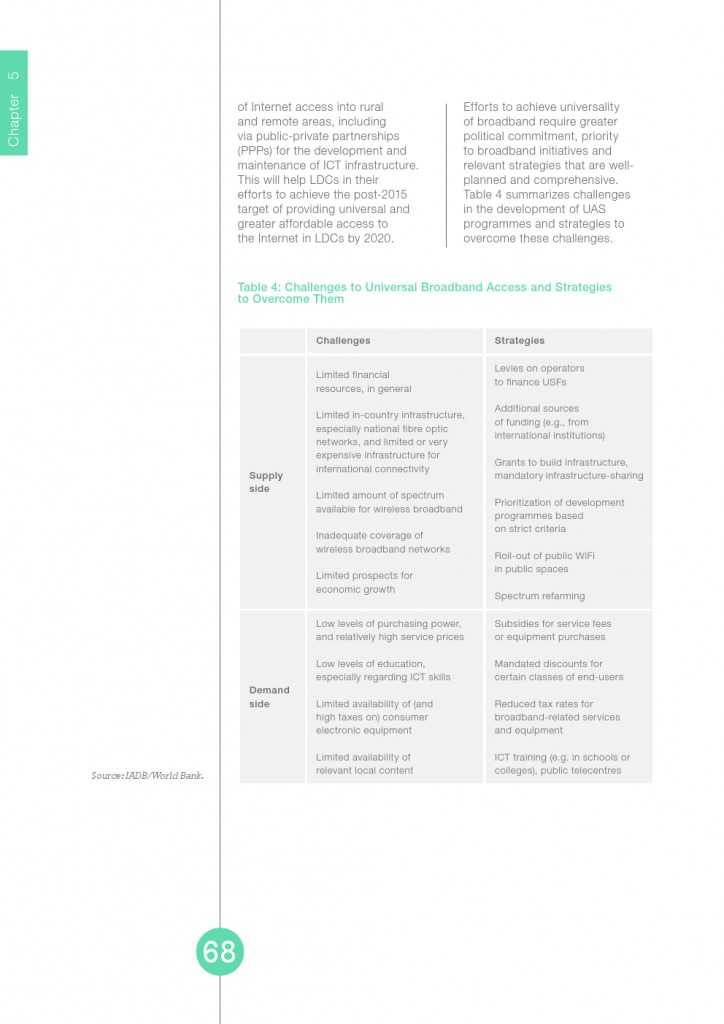 Chapter 5

of Internet access into rural and remote areas, including via public-private partnerships (PPPs) for the development and maintenance of ICT infrastructure. This will help LDCs in their efforts to achieve the post-2015 target of providing universal and greater affordable access to the Internet in LDCs by 2020.

Efforts to achieve universality of broadband require greater political commitment, priority to broadband initiatives and relevant strategies that are well-planned and comprehensive. Table 4 summarizes challenges in the development of UAS programmes and strategies to overcome these challenges.

Table 4: Challenges to Universal Broadband Access and Strategies to Overcome Them

| | Challenges | Strategies |
|---|---|---|
| Supply side | Limited financial resources, in general<br><br>Limited in-country infrastructure, especially national fibre optic networks, and limited or very expensive infrastructure for international connectivity<br><br>Limited amount of spectrum available for wireless broadband<br><br>Inadequate coverage of wireless broadband networks<br><br>Limited prospects for economic growth | Levies on operators to finance USFs<br><br>Additional sources of funding (e.g., from international institutions)<br><br>Grants to build infrastructure, mandatory infrastructure-sharing<br><br>Prioritization of development programmes based on strict criteria<br><br>Roll-out of public WiFi in public spaces<br><br>Spectrum refarming |
| Demand side | Low levels of purchasing power, and relatively high service prices<br><br>Low levels of education, especially regarding ICT skills<br><br>Limited availability of (and high taxes on) consumer electronic equipment<br><br>Limited availability of relevant local content | Subsidies for service fees or equipment purchases<br><br>Mandated discounts for certain classes of end-users<br><br>Reduced tax rates for broadband-related services and equipment<br><br>ICT training (e.g. in schools or colleges), public telecentres |

Source: IADB/World Bank.

68